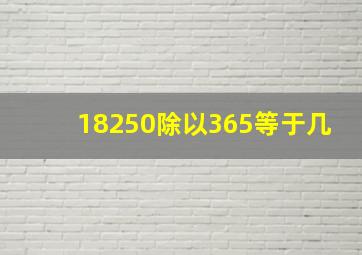 18250除以365等于几